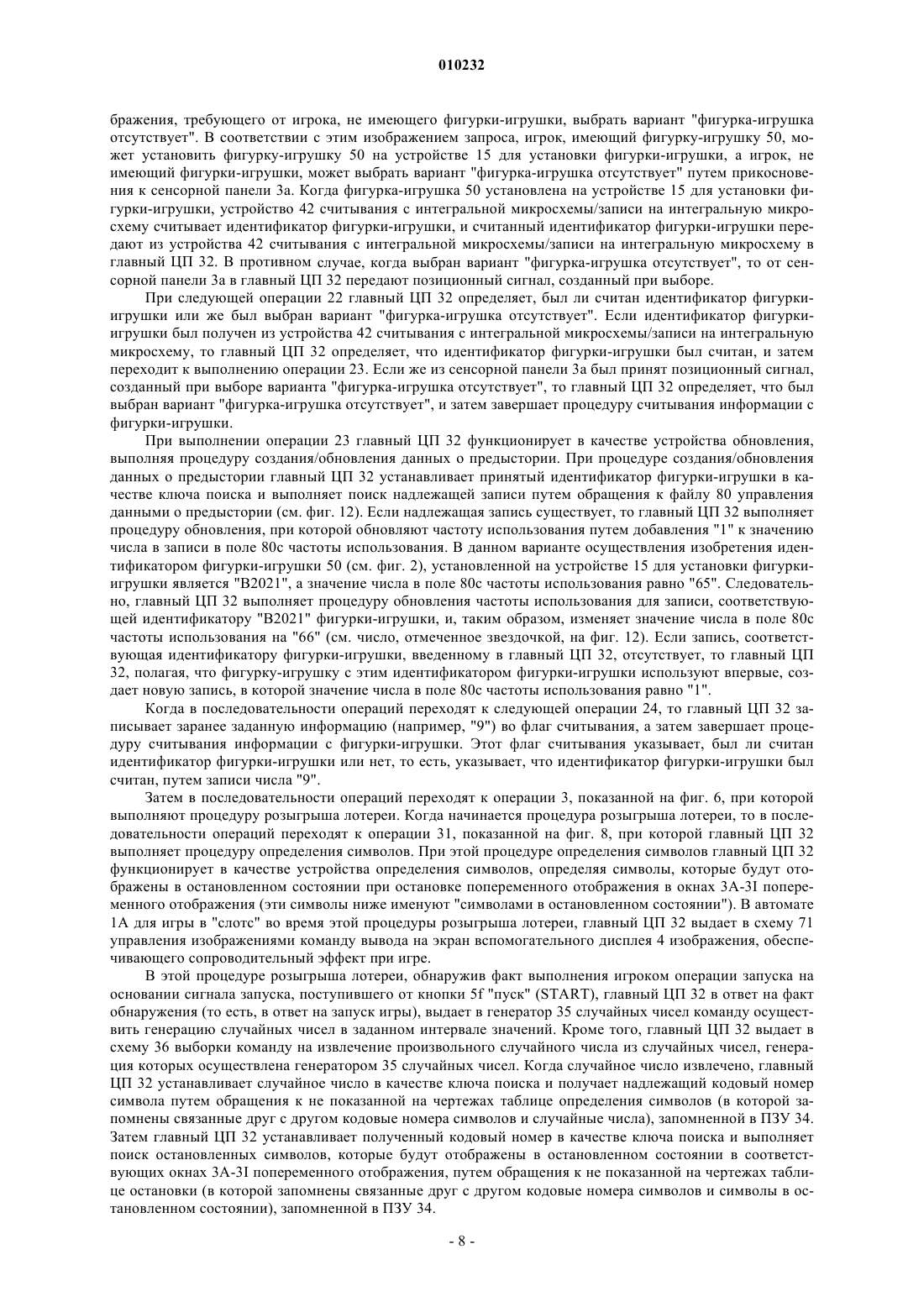 010232

бражения, требующего от игрока, не имеющего фигурки-игрушки, выбрать вариант "фигурка-игрушка отсутствует". В соответствии с этим изображением запроса, игрок, имеющий фигурку-игрушку 50, может установить фигурку-игрушку 50 на устройстве 15 для установки фигурки-игрушки, а игрок, не имеющий фигурки-игрушки, может выбрать вариант "фигурка-игрушка отсутствует" путем прикосновения к сенсорной панели 3a. Когда фигурка-игрушка 50 установлена на устройстве 15 для установки фигурки-игрушки, устройство 42 считывания с интегральной микросхемы/записи на интегральную микросхему считывает идентификатор фигурки-игрушки, и считанный идентификатор фигурки-игрушки передают из устройства 42 считывания с интегральной микросхемы/записи на интегральную микросхему в главный ЦП 32. В противном случае, когда выбран вариант "фигурка-игрушка отсутствует", то от сенсорной панели 3a в главный ЦП 32 передают позиционный сигнал, созданный при выборе.

При следующей операции 22 главный ЦП 32 определяет, был ли считан идентификатор фигурки-игрушки или же был выбран вариант "фигурка-игрушка отсутствует". Если идентификатор фигурки-игрушки был получен из устройства 42 считывания с интегральной микросхемы/записи на интегральную микросхему, то главный ЦП 32 определяет, что идентификатор фигурки-игрушки был считан, и затем переходит к выполнению операции 23. Если же из сенсорной панели 3a был принят позиционный сигнал, созданный при выборе варианта "фигурка-игрушка отсутствует", то главный ЦП 32 определяет, что был выбран вариант "фигурка-игрушка отсутствует", и затем завершает процедуру считывания информации с фигурки-игрушки.

При выполнении операции 23 главный ЦП 32 функционирует в качестве устройства обновления, выполняя процедуру создания/обновления данных о предыстории. При процедуре создания/обновления данных о предыстории главный ЦП 32 устанавливает принятый идентификатор фигурки-игрушки в качестве ключа поиска и выполняет поиск надлежащей записи путем обращения к файлу 80 управления данными о предыстории (см. фиг. 12). Если надлежащая запись существует, то главный ЦП 32 выполняет процедуру обновления, при которой обновляют частоту использования путем добавления "1" к значению числа в записи в поле 80c частоты использования. В данном варианте осуществления изобретения идентификатором фигурки-игрушки 50 (см. фиг. 2), установленной на устройстве 15 для установки фигурки-игрушки является "B2021", а значение числа в поле 80c частоты использования равно "65". Следовательно, главный ЦП 32 выполняет процедуру обновления частоты использования для записи, соответствующей идентификатору "B2021" фигурки-игрушки, и, таким образом, изменяет значение числа в поле 80c частоты использования на "66" (см. число, отмеченное звездочкой, на фиг. 12). Если запись, соответствующая идентификатору фигурки-игрушки, введенному в главный ЦП 32, отсутствует, то главный ЦП 32, полагая, что фигурку-игрушку с этим идентификатором фигурки-игрушки используют впервые, создает новую запись, в которой значение числа в поле 80c частоты использования равно "1".

Когда в последовательности операций переходят к следующей операции 24, то главный ЦП 32 записывает заранее заданную информацию (например, "9") во флаг считывания, а затем завершает процедуру считывания информации с фигурки-игрушки. Этот флаг считывания указывает, был ли считан идентификатор фигурки-игрушки или нет, то есть, указывает, что идентификатор фигурки-игрушки был считан, путем записи числа "9".

Затем в последовательности операций переходят к операции 3, показанной на фиг. 6, при которой выполняют процедуру розыгрыша лотереи. Когда начинается процедура розыгрыша лотереи, то в последовательности операций переходят к операции 31, показанной на фиг. 8, при которой главный ЦП 32 выполняет процедуру определения символов. При этой процедуре определения символов главный ЦП 32 функционирует в качестве устройства определения символов, определяя символы, которые будут отображены в остановленном состоянии при остановке попеременного отображения в окнах 3A-3I попеременного отображения (эти символы ниже именуют "символами в остановленном состоянии"). В автомате 1A для игры в "слотс" во время этой процедуры розыгрыша лотереи, главный ЦП 32 выдает в схему 71 управления изображениями команду вывода на экран вспомогательного дисплея 4 изображения, обеспечивающего сопроводительный эффект при игре.

В этой процедуре розыгрыша лотереи, обнаружив факт выполнения игроком операции запуска на основании сигнала запуска, поступившего от кнопки 5f "пуск" (START), главный ЦП 32 в ответ на факт обнаружения (то есть, в ответ на запуск игры), выдает в генератор 35 случайных чисел команду осуществить генерацию случайных чисел в заданном интервале значений. Кроме того, главный ЦП 32 выдает в схему 36 выборки команду на извлечение произвольного случайного числа из случайных чисел, генерация которых осуществлена генератором 35 случайных чисел. Когда случайное число извлечено, главный ЦП 32 устанавливает случайное число в качестве ключа поиска и получает надлежащий кодовый номер символа путем обращения к не показанной на чертежах таблице определения символов (в которой запомнены связанные друг с другом кодовые номера символов и случайные числа), запомненной в ПЗУ 34. Затем главный ЦП 32 устанавливает полученный кодовый номер в качестве ключа поиска и выполняет поиск остановленных символов, которые будут отображены в остановленном состоянии в соответствующих окнах 3A-3I попеременного отображения, путем обращения к не показанной на чертежах таблице остановки (в которой запомнены связанные друг с другом кодовые номера символов и символы в остановленном состоянии), запомненной в ПЗУ 34.

- 8 -